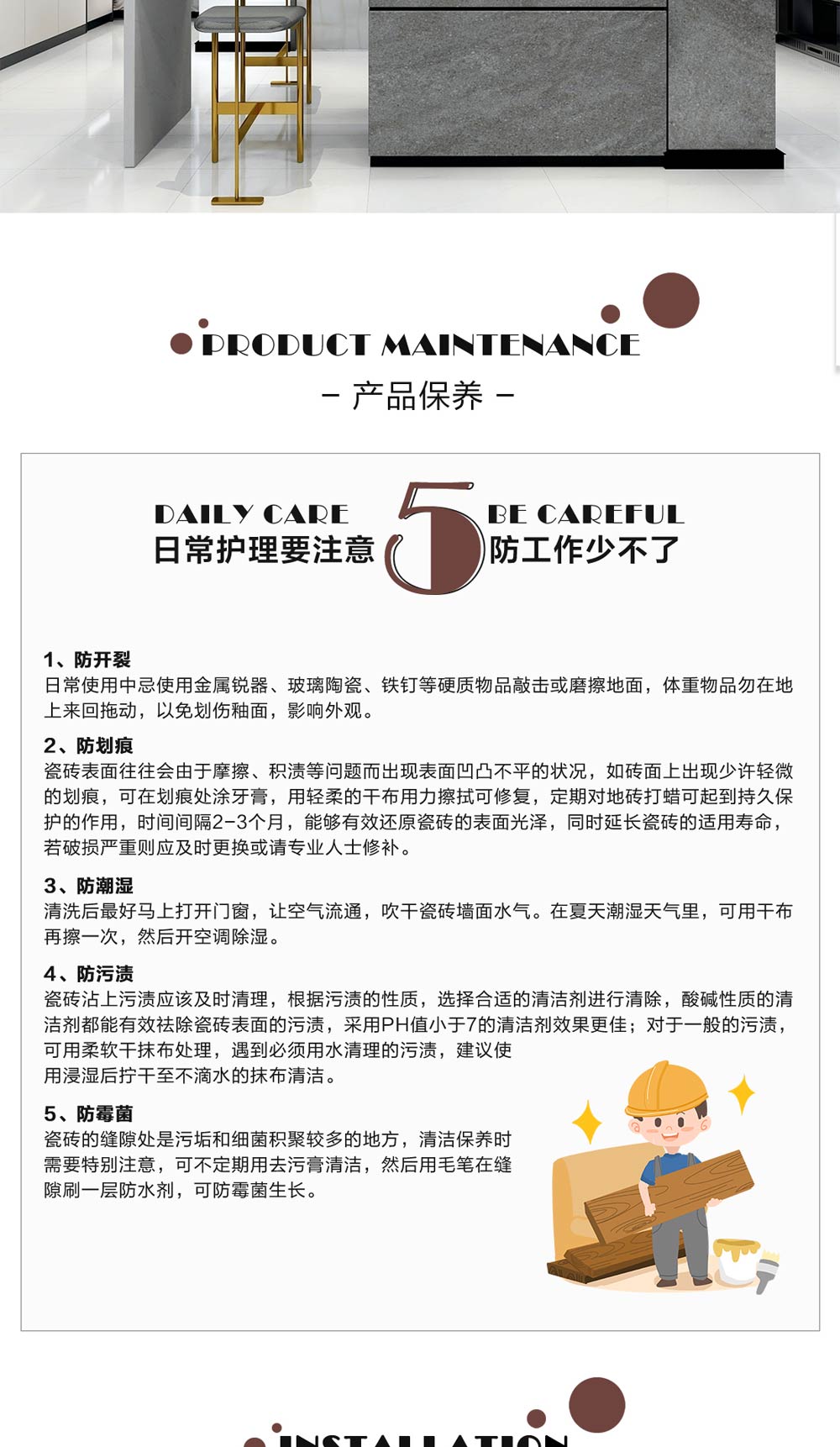 PRODUCT MAINTENANCE
- 产品保养 -

DAILY CARE
日常护理要注意
5
BE CAREFUL
防工作少不了

1、防开裂
日常使用中忌使用金属锐器、玻璃陶瓷、铁钉等硬质物品敲击或磨擦地面，体重物品勿在地上来回拖动，以免划伤釉面，影响外观。

2、防划痕
瓷砖表面往往会由于摩擦、积渍等问题而出现表面凹凸不平的状况，如砖面上出现少许轻微的划痕，可在划痕处涂牙膏，用轻柔的干布用力擦拭可修复，定期对地砖打蜡可起到持久保护的作用，时间间隔2-3个月，能够有效还原瓷砖的表面光泽，同时延长瓷砖的适用寿命，若破损严重则应及时更换或请专业人士修补。

3、防潮湿
清洗后最好马上打开门窗，让空气流通，吹干瓷砖墙面水气。在夏天潮湿天气里，可用干布再擦一次，然后开空调除湿。

4、防污渍
瓷砖沾上污渍应该及时清理，根据污渍的性质，选择合适的清洁剂进行清除，酸碱性质的清洁剂都能有效祛除瓷砖表面的污渍，采用PH值小于7的清洁剂效果更佳；对于一般的污渍，可用柔软干抹布处理，遇到必须用水清理的污渍，建议使用浸湿后拧干至不滴水的抹布清洁。

5、防霉菌
瓷砖的缝隙处是污垢和细菌积聚较多的地方，清洁保养时需要特别注意，可不定期用去污膏清洁，然后用毛笔在缝隙刷一层防水剂，可防霉菌生长。

INSTALLATION